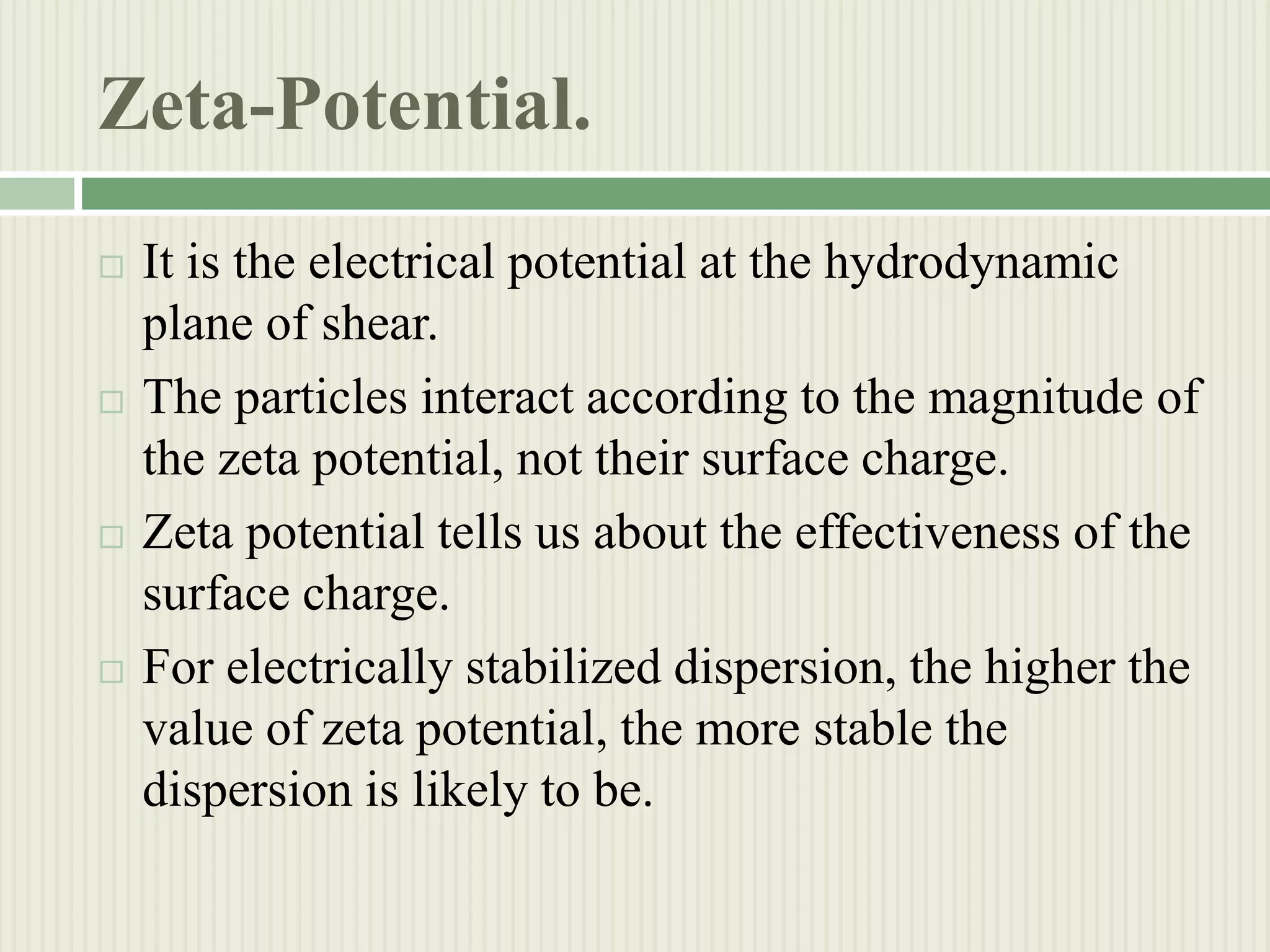 Zeta-Potential.

□ It is the electrical potential at the hydrodynamic plane of shear.

□ The particles interact according to the magnitude of the zeta potential, not their surface charge.

□ Zeta potential tells us about the effectiveness of the surface charge.

□ For electrically stabilized dispersion, the higher the value of zeta potential, the more stable the dispersion is likely to be.